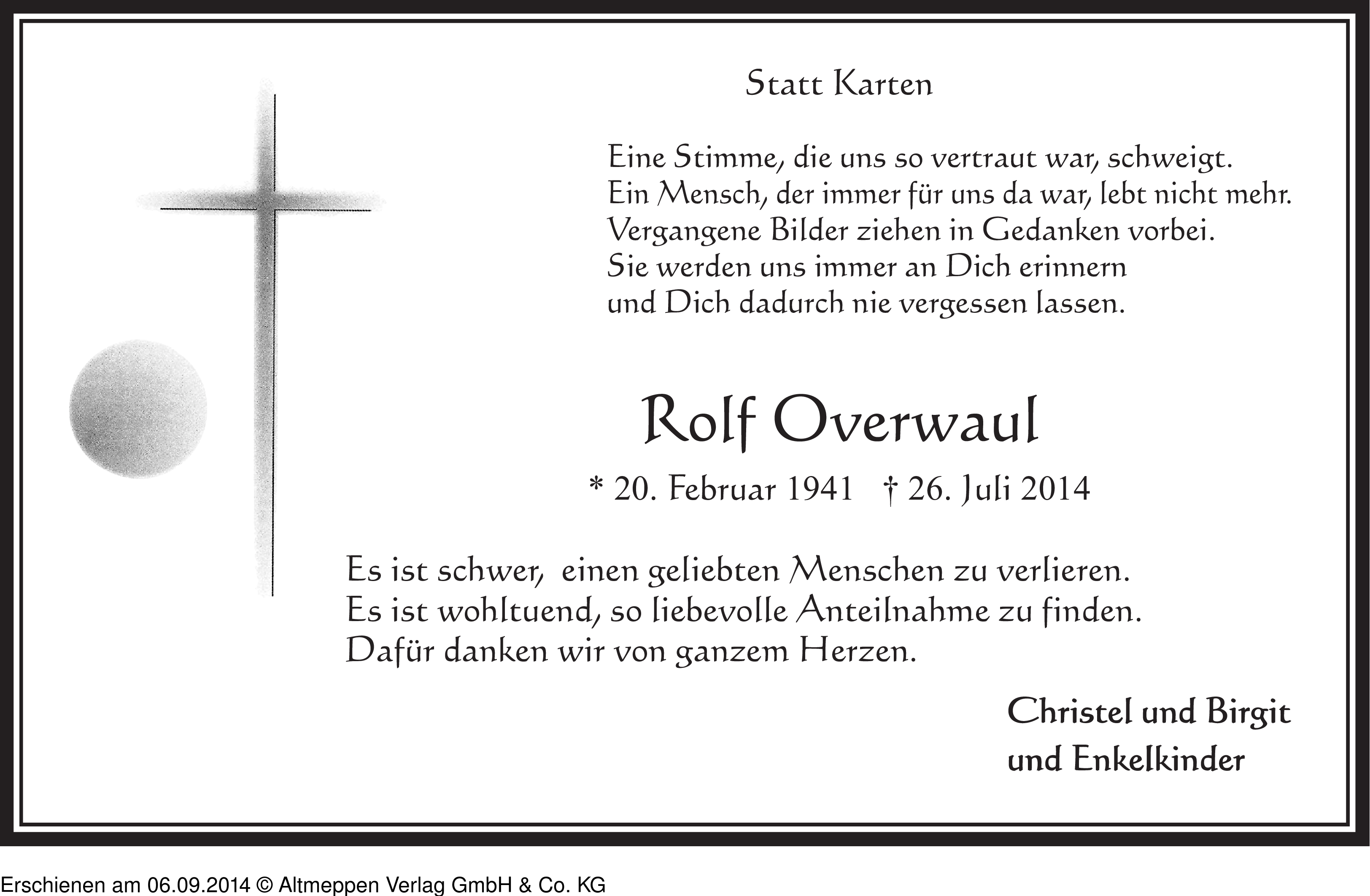 Statt Karten

Eine Stimme, die uns so vertraut war, schweigt.
Ein Mensch, der immer für uns da war, lebt nicht mehr.
Vergangene Bilder ziehen in Gedanken vorbei.
Sie werden uns immer an Dich erinnern
und Dich dadurch nie vergessen lassen.

Rolf Overwaul

* 20. Februar 1941 † 26. Juli 2014

Es ist schwer, einen geliebten Menschen zu verlieren.
Es ist wohltuend, so liebevolle Anteilnahme zu finden.
Dafür danken wir von ganzem Herzen.

Christel und Birgit
und Enkelkinder

Erschienen am 06.09.2014 © Altmeppen Verlag GmbH & Co. KG